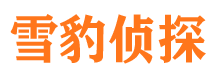 雪豹侦探